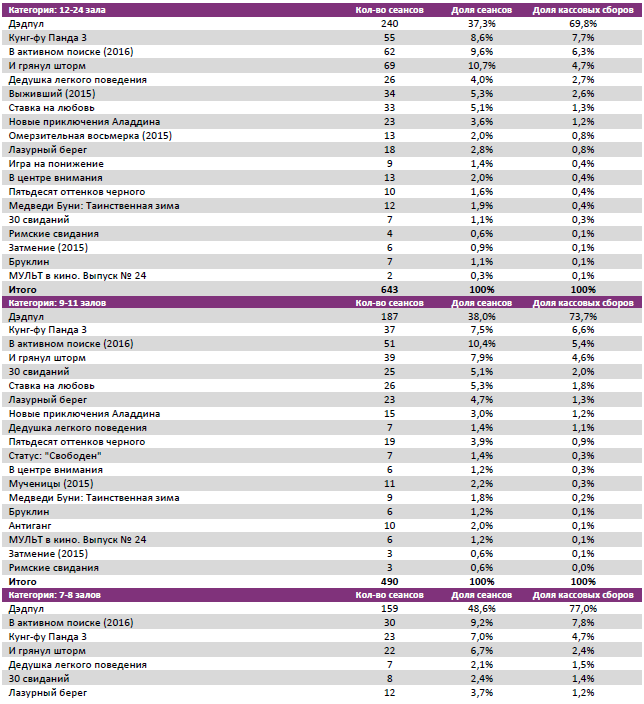 | Категория: 12-24 зала | Кол-во сеансов | Доля сеансов | Доля кассовых сборов |
|---|---|---|---|
| Дэдпул | 240 | 37,3% | 69,8% |
| Кунг-фу Панда 3 | 55 | 8,6% | 7,7% |
| В активном поиске (2016) | 62 | 9,6% | 6,3% |
| И грянул шторм | 69 | 10,7% | 4,7% |
| Дедушка легкого поведения | 26 | 4,0% | 2,7% |
| Выживший (2015) | 34 | 5,3% | 2,6% |
| Ставка на любовь | 33 | 5,1% | 1,3% |
| Новые приключения Аладдина | 23 | 3,6% | 1,2% |
| Омерзительная восьмерка (2015) | 13 | 2,0% | 0,8% |
| Лазурный берег | 18 | 2,8% | 0,8% |
| Игра на понижение | 9 | 1,4% | 0,4% |
| В центре внимания | 13 | 2,0% | 0,4% |
| Пятьдесят оттенков черного | 10 | 1,6% | 0,4% |
| Медведи Буни: Таинственная зима | 12 | 1,9% | 0,4% |
| 30 свиданий | 7 | 1,1% | 0,3% |
| Римские свидания | 4 | 0,6% | 0,1% |
| Затмение (2015) | 6 | 0,9% | 0,1% |
| Бруклин | 7 | 1,1% | 0,1% |
| МУЛЬТ в кино. Выпуск № 24 | 2 | 0,3% | 0,1% |
| Итого | 643 | 100% | 100% |

| Категория: 9-11 залов | Кол-во сеансов | Доля сеансов | Доля кассовых сборов |
|---|---|---|---|
| Дэдпул | 187 | 38,0% | 73,7% |
| Кунг-фу Панда 3 | 37 | 7,5% | 6,6% |
| В активном поиске (2016) | 51 | 10,4% | 5,4% |
| И грянул шторм | 39 | 7,9% | 4,6% |
| 30 свиданий | 25 | 5,1% | 2,0% |
| Ставка на любовь | 26 | 5,3% | 1,8% |
| Лазурный берег | 23 | 4,7% | 1,3% |
| Новые приключения Аладдина | 15 | 3,0% | 1,2% |
| Дедушка легкого поведения | 7 | 1,4% | 1,1% |
| Пятьдесят оттенков черного | 19 | 3,9% | 0,9% |
| Статус: "Свободен" | 7 | 1,4% | 0,3% |
| В центре внимания | 6 | 1,2% | 0,3% |
| Мученицы (2015) | 11 | 2,2% | 0,3% |
| Медведи Буни: Таинственная зима | 9 | 1,8% | 0,2% |
| Бруклин | 6 | 1,2% | 0,1% |
| Антиганг | 10 | 2,0% | 0,1% |
| МУЛЬТ в кино. Выпуск № 24 | 6 | 1,2% | 0,1% |
| Затмение (2015) | 3 | 0,6% | 0,1% |
| Римские свидания | 3 | 0,6% | 0,0% |
| Итого | 490 | 100% | 100% |

| Категория: 7-8 залов | Кол-во сеансов | Доля сеансов | Доля кассовых сборов |
|---|---|---|---|
| Дэдпул | 159 | 48,6% | 77,0% |
| В активном поиске (2016) | 30 | 9,2% | 7,8% |
| Кунг-фу Панда 3 | 23 | 7,0% | 4,7% |
| И грянул шторм | 22 | 6,7% | 2,4% |
| Дедушка легкого поведения | 7 | 2,1% | 1,5% |
| 30 свиданий | 8 | 2,4% | 1,4% |
| Лазурный берег | 12 | 3,7% | 1,2% |